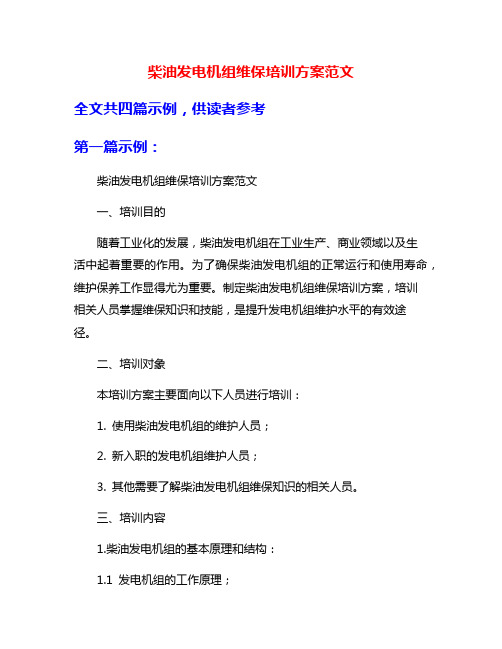 柴油发电机组维保培训方案范文

全文共四篇示例，供读者参考

第一篇示例：

柴油发电机组维保培训方案范文

一、培训目的

随着工业化的发展，柴油发电机组在工业生产、商业领域以及生活中起着重要的作用。为了确保柴油发电机组的正常运行和使用寿命，维护保养工作显得尤为重要。制定柴油发电机组维保培训方案，培训相关人员掌握维保知识和技能，是提升发电机组维护水平的有效途径。

二、培训对象

本培训方案主要面向以下人员进行培训：

1. 使用柴油发电机组的维护人员；

2. 新入职的发电机组维护人员；

3. 其他需要了解柴油发电机组维保知识的相关人员。

三、培训内容

1.柴油发电机组的基本原理和结构：

1.1 发电机组的工作原理；